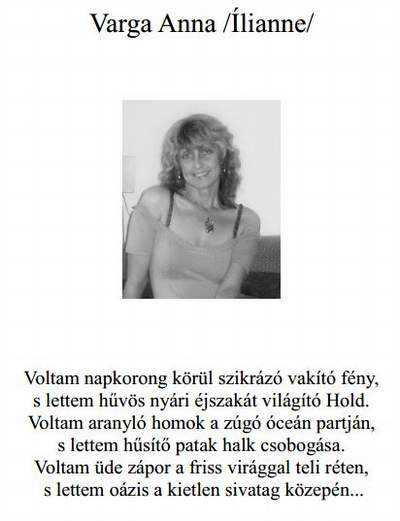 Varga Anna /Ílianne/

Voltam napkorong körül szikrázó vakító fény,
s lettem hűvös nyári éjszakát világító Hold.
Voltam aranyló homok a zúgó óceán partján,
s lettem hűsítő patak halk csobogása.
Voltam üde zápor a friss virággal teli réten,
s lettem oázis a kietlen sivatag közepén...